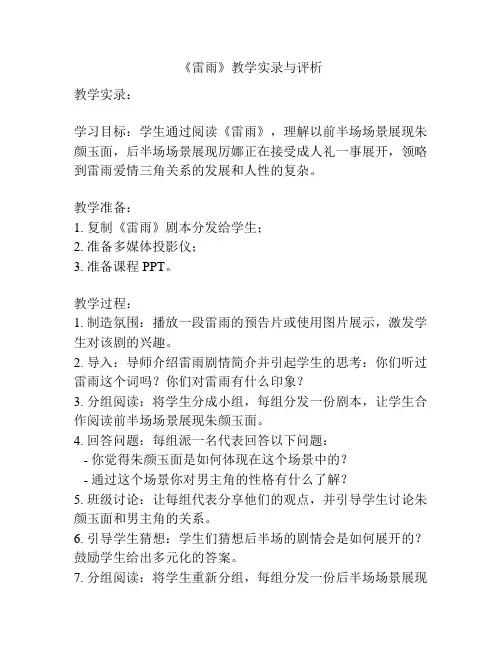 《雷雨》教学实录与评析

教学实录：

学习目标：学生通过阅读《雷雨》，理解以前半场场景展现朱颜玉面，后半场场景展现厉娜正在接受成人礼一事展开，领略到雷雨爱情三角关系的发展和人性的复杂。

教学准备：
1. 复制《雷雨》剧本分发给学生；
2. 准备多媒体投影仪；
3. 准备课程 PPT。

教学过程：
1. 制造氛围：播放一段雷雨的预告片或使用图片展示，激发学生对该剧的兴趣。
2. 导入：导师介绍雷雨剧情简介并引起学生的思考：你们听过雷雨这个词吗？你们对雷雨有什么印象？
3. 分组阅读：将学生分成小组，每组分发一份剧本，让学生合作阅读前半场场景展现朱颜玉面。
4. 回答问题：每组派一名代表回答以下问题：
- 你觉得朱颜玉面是如何体现在这个场景中的？
- 通过这个场景你对男主角的性格有什么了解？
5. 班级讨论：让每组代表分享他们的观点，并引导学生讨论朱颜玉面和男主角的关系。
6. 引导学生猜想：学生们猜想后半场的剧情会是如何展开的？鼓励学生给出多元化的答案。
7. 分组阅读：将学生重新分组，每组分发一份后半场场景展现